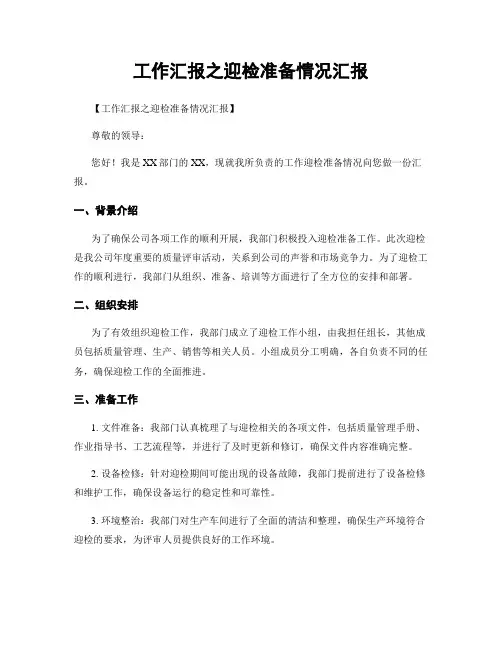 工作汇报之迎检准备情况汇报

【工作汇报之迎检准备情况汇报】

尊敬的领导：

您好！我是XX部门的XX，现就我所负责的工作迎检准备情况向您做一份汇报。

一、背景介绍

为了确保公司各项工作的顺利开展，我部门积极投入迎检准备工作。此次迎检是我公司年度重要的质量评审活动，关系到公司的声誉和市场竞争力。为了迎检工作的顺利进行，我部门从组织、准备、培训等方面进行了全方位的安排和部署。

二、组织安排

为了有效组织迎检工作，我部门成立了迎检工作小组，由我担任组长，其他成员包括质量管理、生产、销售等相关人员。小组成员分工明确，各自负责不同的任务，确保迎检工作的全面推进。

三、准备工作

1. 文件准备：我部门认真梳理了与迎检相关的各项文件，包括质量管理手册、作业指导书、工艺流程等，并进行了及时更新和修订，确保文件内容准确完整。

2. 设备检修：针对迎检期间可能出现的设备故障，我部门提前进行了设备检修和维护工作，确保设备运行的稳定性和可靠性。

3. 环境整治：我部门对生产车间进行了全面的清洁和整理，确保生产环境符合迎检的要求，为评审人员提供良好的工作环境。